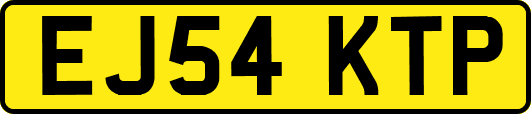 EJ54 KTP